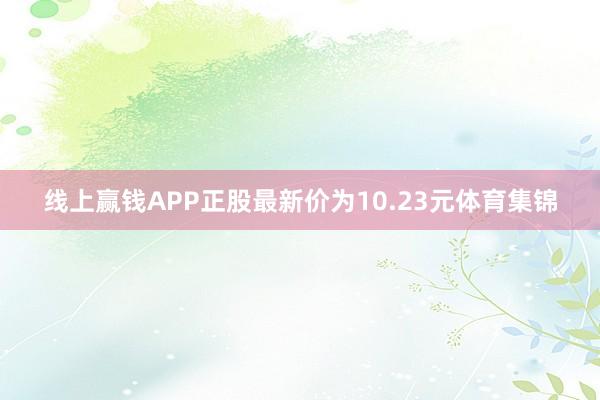 线上赢钱APP正股最新价为10.23元体育集锦